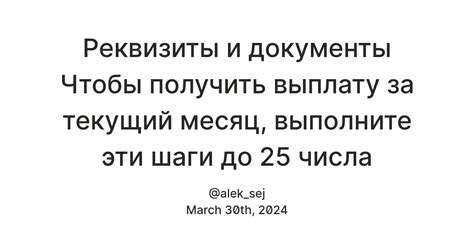 Реквизиты и документы Чтобы получить выплату за текущий месяц, выполните эти шаги до 25 числа

@alek_sej
March 30th, 2024